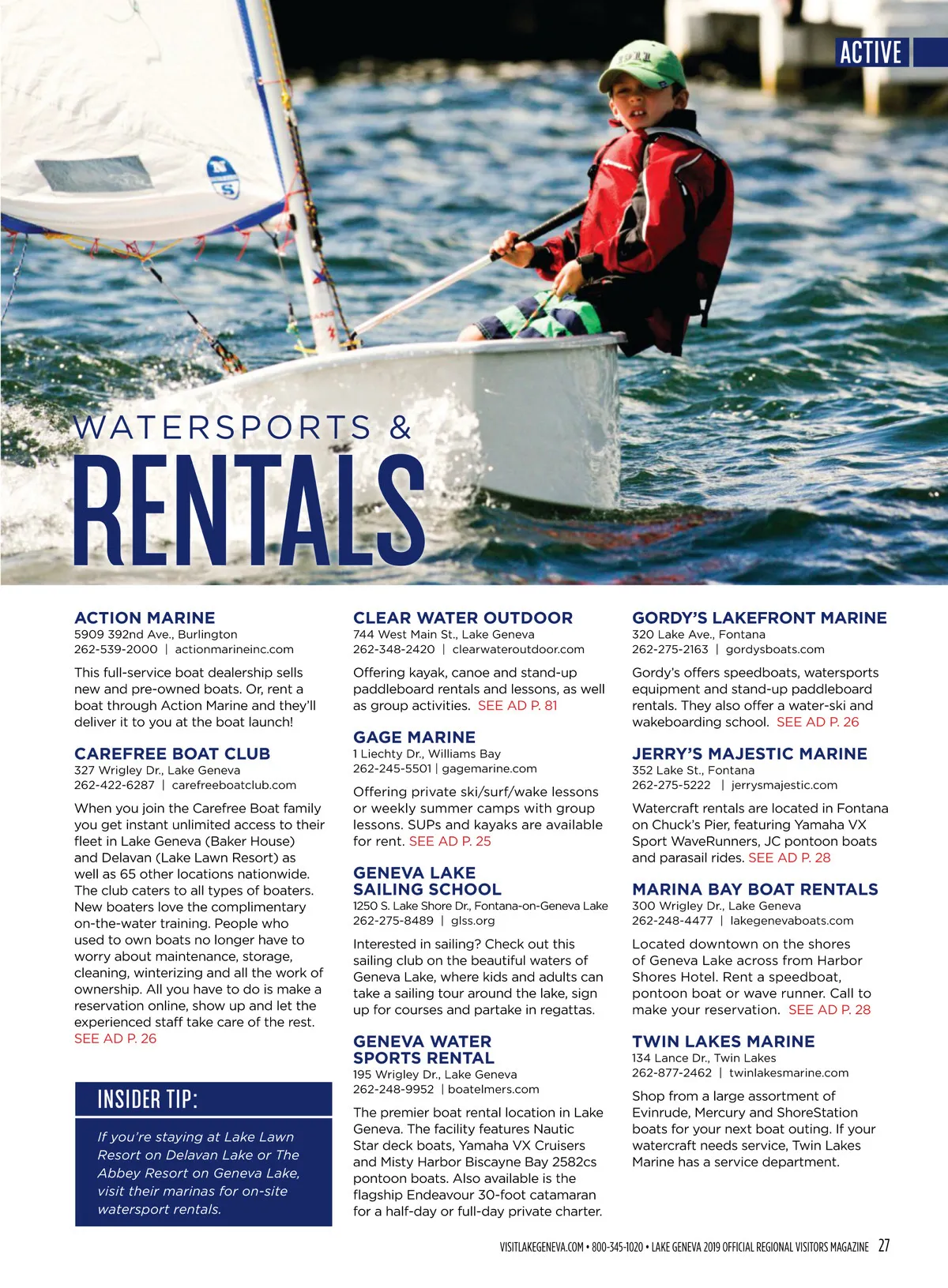 ACTIVE

WATERSPORTS &

RENTALS

ACTION MARINE
5909 392nd Ave., Burlington
262-539-2000 | actionmarineinc.com

This full-service boat dealership sells new and pre-owned boats. Or, rent a boat through Action Marine and they'll deliver it to you at the boat launch!

CAREFREE BOAT CLUB
327 Wrigley Dr., Lake Geneva
262-422-6287 | carefreeboatclub.com

When you join the Carefree Boat family you get instant unlimited access to their fleet in Lake Geneva (Baker House) and Delavan (Lake Lawn Resort) as well as 65 other locations nationwide. The club caters to all types of boaters. New boaters love the complimentary on-the-water training. People who used to own boats no longer have to worry about maintenance, storage, cleaning, winterizing and all the work of ownership. All you have to do is make a reservation online, show up and let the experienced staff take care of the rest. SEE AD P. 26

INSIDER TIP:

If you're staying at Lake Lawn Resort on Delavan Lake or The Abbey Resort on Geneva Lake, visit their marinas for on-site watersport rentals.

CLEAR WATER OUTDOOR
744 West Main St., Lake Geneva
262-348-2420 | clearwateroutdoor.com

Offering kayak, canoe and stand-up paddleboard rentals and lessons, as well as group activities. SEE AD P. 81

GAGE MARINE
1 Liechty Dr., Williams Bay
262-245-5501 | gagemarine.com

Offering private ski/surf/wake lessons or weekly summer camps with group lessons. SUPs and kayaks are available for rent. SEE AD P. 25

GENEVA LAKE SAILING SCHOOL
1250 S. Lake Shore Dr., Fontana-on-Geneva Lake
262-275-8489 | glss.org

Interested in sailing? Check out this sailing club on the beautiful waters of Geneva Lake, where kids and adults can take a sailing tour around the lake, sign up for courses and partake in regattas.

GENEVA WATER SPORTS RENTAL
195 Wrigley Dr., Lake Geneva
262-248-9952 | boatelmers.com

The premier boat rental location in Lake Geneva. The facility features Nautic Star deck boats, Yamaha VX Cruisers and Misty Harbor Biscayne Bay 2582cs pontoon boats. Also available is the flagship Endeavour 30-foot catamaran for a half-day or full-day private charter.

GORDY'S LAKEFRONT MARINE
320 Lake Ave., Fontana
262-275-2163 | gordysboats.com

Gordy's offers speedboats, watersports equipment and stand-up paddleboard rentals. They also offer a water-ski and wakeboarding school. SEE AD P. 26

JERRY'S MAJESTIC MARINE
352 Lake St., Fontana
262-275-5222 | jerrysmajestic.com

Watercraft rentals are located in Fontana on Chuck's Pier, featuring Yamaha VX Sport WaveRunners, JC pontoon boats and parasail rides. SEE AD P. 28

MARINA BAY BOAT RENTALS
300 Wrigley Dr., Lake Geneva
262-248-4477 | lakegenevaboats.com

Located downtown on the shores of Geneva Lake across from Harbor Shores Hotel. Rent a speedboat, pontoon boat or wave runner. Call to make your reservation. SEE AD P. 28

TWIN LAKES MARINE
134 Lance Dr., Twin Lakes
262-877-2462 | twinlakesmarine.com

Shop from a large assortment of Evinrude, Mercury and ShoreStation boats for your next boat outing. If your watercraft needs service, Twin Lakes Marine has a service department.

VISITLAKEGENEVA.COM • 800-345-1020 • LAKE GENEVA 2019 OFFICIAL REGIONAL VISITORS MAGAZINE 27